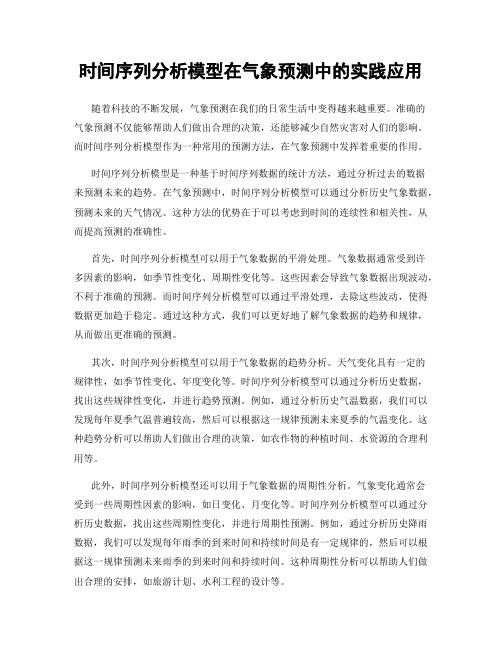 时间序列分析模型在气象预测中的实践应用

随着科技的不断发展，气象预测在我们的日常生活中变得越来越重要。准确的气象预测不仅能够帮助人们做出合理的决策，还能够减少自然灾害对人们的影响。而时间序列分析模型作为一种常用的预测方法，在气象预测中发挥着重要的作用。

时间序列分析模型是一种基于时间序列数据的统计方法，通过分析过去的数据来预测未来的趋势。在气象预测中，时间序列分析模型可以通过分析历史气象数据，预测未来的天气情况。这种方法的优势在于可以考虑到时间的连续性和相关性，从而提高预测的准确性。

首先，时间序列分析模型可以用于气象数据的平滑处理。气象数据通常受到许多因素的影响，如季节性变化、周期性变化等。这些因素会导致气象数据出现波动，不利于准确的预测。而时间序列分析模型可以通过平滑处理，去除这些波动，使得数据更加趋于稳定。通过这种方式，我们可以更好地了解气象数据的趋势和规律，从而做出更准确的预测。

其次，时间序列分析模型可以用于气象数据的趋势分析。天气变化具有一定的规律性，如季节性变化、年度变化等。时间序列分析模型可以通过分析历史数据，找出这些规律性变化，并进行趋势预测。例如，通过分析历史气温数据，我们可以发现每年夏季气温普遍较高，然后可以根据这一规律预测未来夏季的气温变化。这种趋势分析可以帮助人们做出合理的决策，如农作物的种植时间、水资源的合理利用等。

此外，时间序列分析模型还可以用于气象数据的周期性分析。气象变化通常会受到一些周期性因素的影响，如日变化、月变化等。时间序列分析模型可以通过分析历史数据，找出这些周期性变化，并进行周期性预测。例如，通过分析历史降雨数据，我们可以发现每年雨季的到来时间和持续时间是有一定规律的，然后可以根据这一规律预测未来雨季的到来时间和持续时间。这种周期性分析可以帮助人们做出合理的安排，如旅游计划、水利工程的设计等。